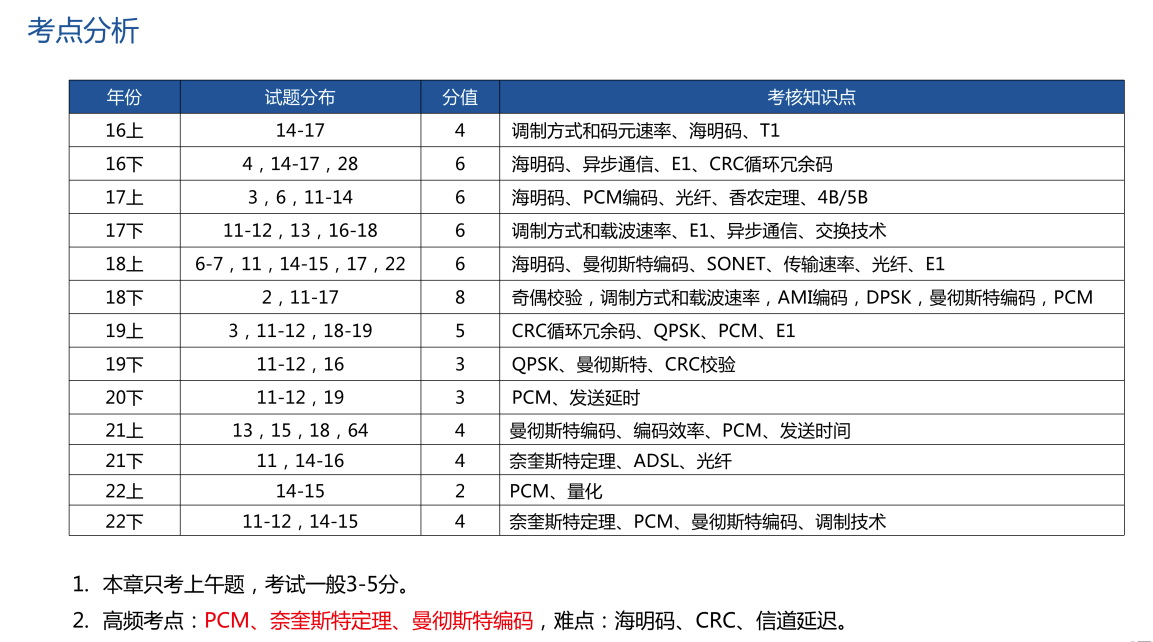 考点分析

| 年份 | 试题分布 | 分值 | 考核知识点 |
|---|---|---|---|
| 16上 | 14-17 | 4 | 调制方式和码元速率、海明码、T1 |
| 16下 | 4，14-17，28 | 6 | 海明码、异步通信、E1、CRC循环冗余码 |
| 17上 | 3，6，11-14 | 6 | 海明码、PCM编码、光纤、香农定理、4B/5B |
| 17下 | 11-12，13，16-18 | 6 | 调制方式和载波速率、E1、异步通信、交换技术 |
| 18上 | 6-7，11，14-15，17，22 | 6 | 海明码、曼彻斯特编码、SONET、传输速率、光纤、E1 |
| 18下 | 2，11-17 | 8 | 奇偶校验，调制方式和载波速率，AMI编码，DPSK，曼彻斯特编码，PCM |
| 19上 | 3，11-12，18-19 | 5 | CRC循环冗余码、QPSK、PCM、E1 |
| 19下 | 11-12，16 | 3 | QPSK、曼彻斯特、CRC校验 |
| 20下 | 11-12，19 | 3 | PCM、发送延时 |
| 21上 | 13，15，18，64 | 4 | 曼彻斯特编码、编码效率、PCM、发送时间 |
| 21下 | 11，14-16 | 4 | 奈奎斯特定理、ADSL、光纤 |
| 22上 | 14-15 | 2 | PCM、量化 |
| 22下 | 11-12，14-15 | 4 | 奈奎斯特定理、PCM、曼彻斯特编码、调制技术 |

1. 本章只考上午题，考试一般3-5分。
2. 高频考点：PCM、奈奎斯特定理、曼彻斯特编码，难点：海明码、CRC、信道延迟。